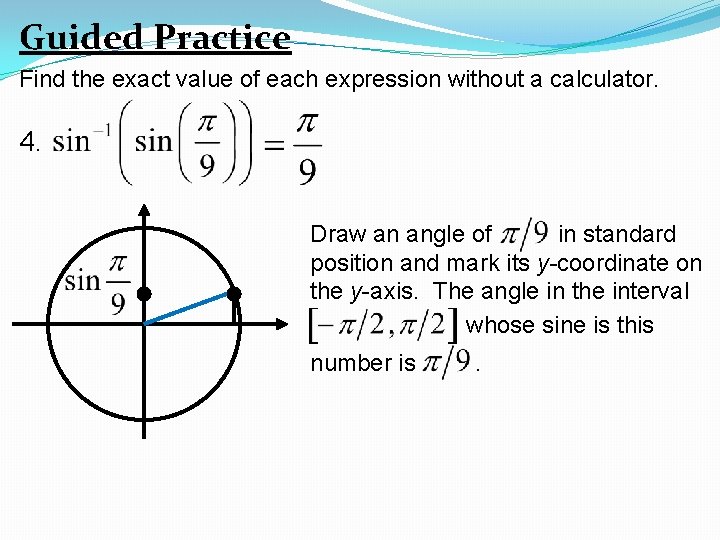 Guided Practice

Find the exact value of each expression without a calculator.

4. $\sin^{-1}\left(\sin\left(\frac{\pi}{9}\right)\right) = \frac{\pi}{9}$

$\sin\frac{\pi}{9}$

Draw an angle of $\pi/9$ in standard position and mark its y-coordinate on the y-axis. The angle in the interval $[-\pi/2, \pi/2]$ whose sine is this number is $\pi/9$.